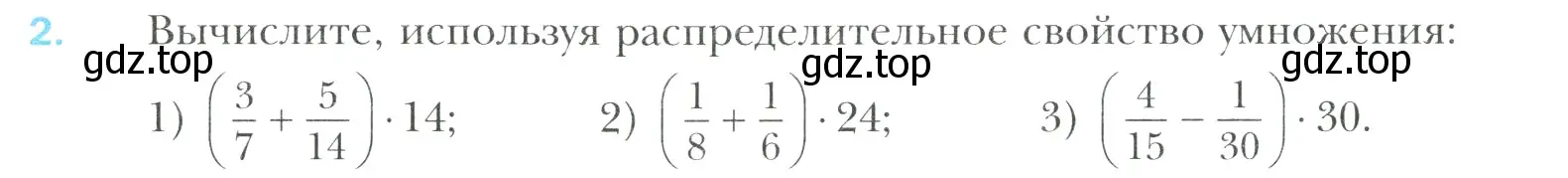 2. Вычислите, используя распределительное свойство умножения:

gdz.top gdz.top gdz.top

1) $\left(\frac{3}{7}+\frac{5}{14}\right)\cdot 14$; 2) $\left(\frac{1}{8}+\frac{1}{6}\right)\cdot 24$; 3) $\left(\frac{4}{15}-\frac{1}{30}\right)\cdot 30$.